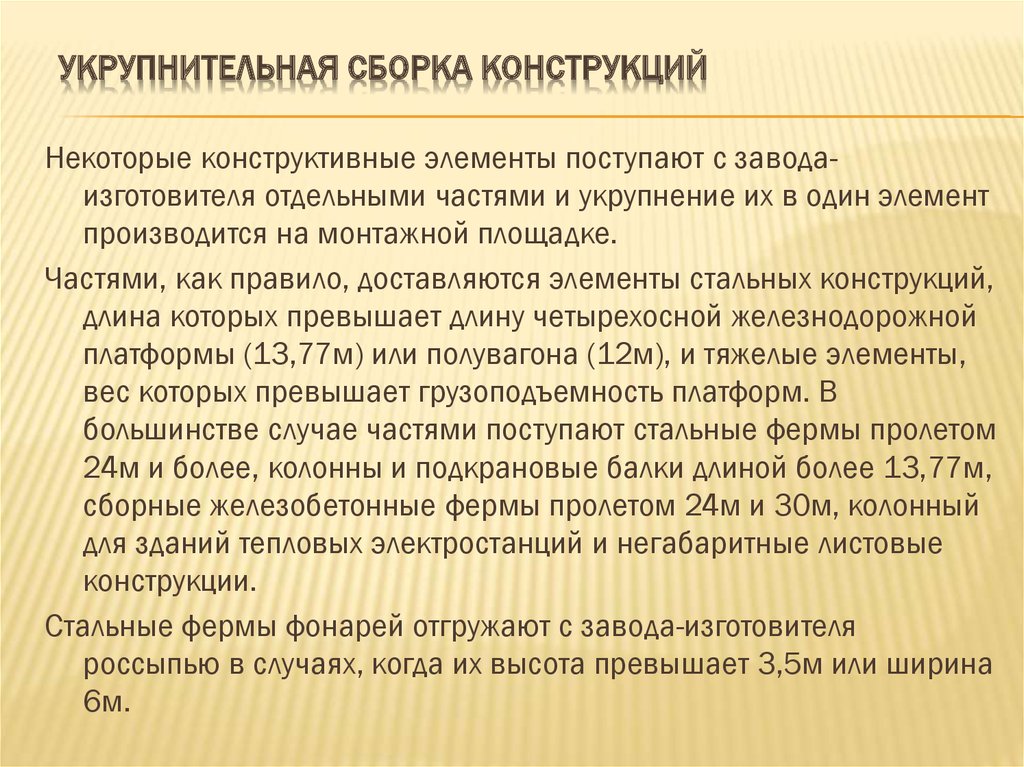 УКРУПНИТЕЛЬНАЯ СБОРКА КОНСТРУКЦИЙ

Некоторые конструктивные элементы поступают с завода-изготовителя отдельными частями и укрупнение их в один элемент производится на монтажной площадке.

Частями, как правило, доставляются элементы стальных конструкций, длина которых превышает длину четырехосной железнодорожной платформы (13,77м) или полувагона (12м), и тяжелые элементы, вес которых превышает грузоподъемность платформ. В большинстве случае частями поступают стальные фермы пролетом 24м и более, колонны и подкрановые балки длиной более 13,77м, сборные железобетонные фермы пролетом 24м и 30м, колонный для зданий тепловых электростанций и негабаритные листовые конструкции.

Стальные фермы фонарей отгружают с завода-изготовителя россыпью в случаях, когда их высота превышает 3,5м или ширина 6м.